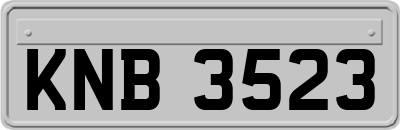 KNB 3523